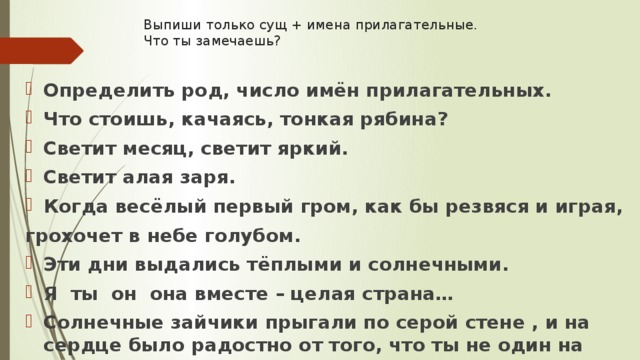 Выпиши только сущ + имена прилагательные.
Что ты замечаешь?

Определить род, число имён прилагательных.

Что стоишь, качаясь, тонкая рябина?

Светит месяц, светит яркий.

Светит алая заря.

Когда весёлый первый гром, как бы резвяся и играя, грохочет в небе голубом.

Эти дни выдались тёплыми и солнечными.

Я ты он она вместе – целая страна…

Солнечные зайчики прыгали по серой стене , и на сердце было радостно от того, что ты не один на